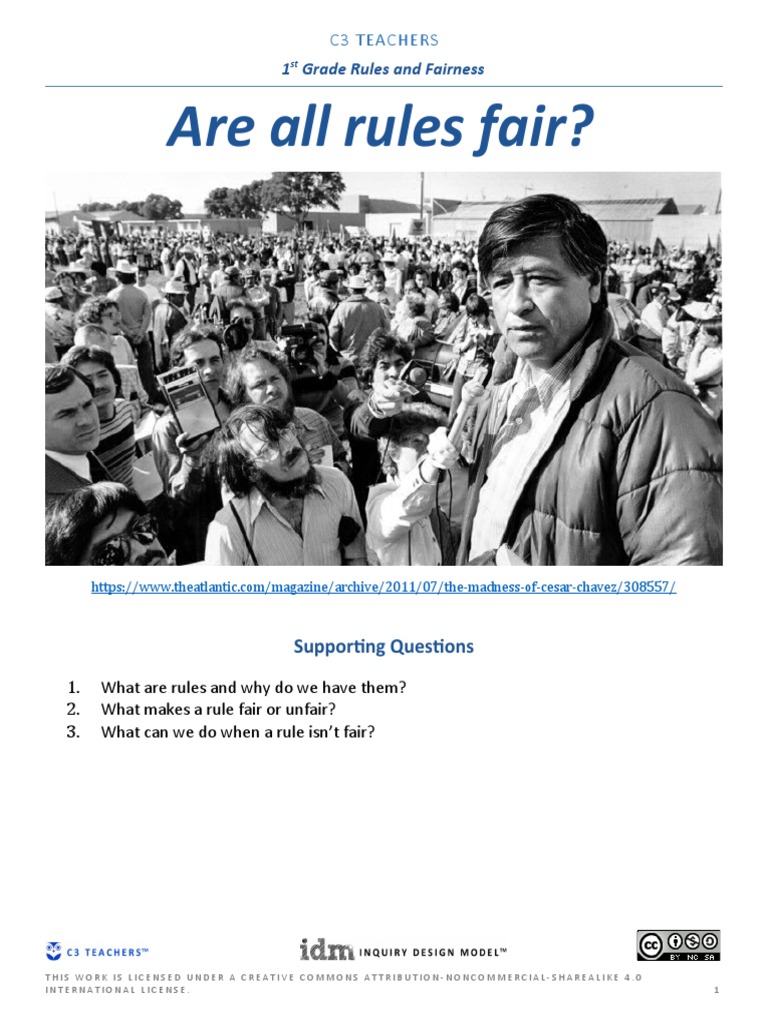 C3 TEACHERS

$1^{st}$ Grade Rules and Fairness

Are all rules fair?

https://www.theatlantic.com/magazine/archive/2011/07/the-madness-of-cesar-chavez/308557/

Supporting Questions

1. What are rules and why do we have them?
2. What makes a rule fair or unfair?
3. What can we do when a rule isn't fair?

C3 TEACHERS™

idm INQUIRY DESIGN MODEL™

cc BY NC SA

THIS WORK IS LICENSED UNDER A CREATIVE COMMONS ATTRIBUTION-NONCOMMERCIAL-SHAREALIKE 4.0 INTERNATIONAL LICENSE.

1